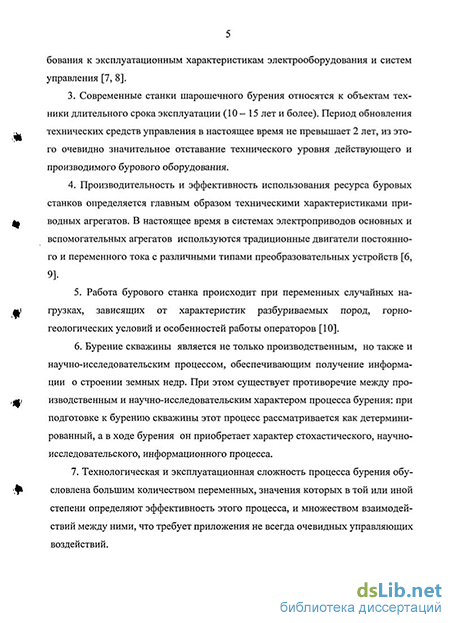 5

бования к эксплуатационным характеристикам электрооборудования и систем управления [7, 8].

3. Современные станки шарошечного бурения относятся к объектам техники длительного срока эксплуатации (10 – 15 лет и более). Период обновления технических средств управления в настоящее время не превышает 2 лет, из этого очевидно значительное отставание технического уровня действующего и производимого бурового оборудования.

4. Производительность и эффективность использования ресурса буровых станков определяется главным образом техническими характеристиками приводных агрегатов. В настоящее время в системах электроприводов основных и вспомогательных агрегатов используются традиционные двигатели постоянного и переменного тока с различными типами преобразовательных устройств [6, 9].

5. Работа бурового станка происходит при переменных случайных нагрузках, зависящих от характеристик разбуриваемых пород, горно-геологических условий и особенностей работы операторов [10].

6. Бурение скважины является не только производственным, но также и научно-исследовательским процессом, обеспечивающим получение информации о строении земных недр. При этом существует противоречие между производственным и научно-исследовательским характером процесса бурения: при подготовке к бурению скважины этот процесс рассматривается как детерминированный, а в ходе бурения он приобретает характер стохастического, научно-исследовательского, информационного процесса.

7. Технологическая и эксплуатационная сложность процесса бурения обусловлена большим количеством переменных, значения которых в той или иной степени определяют эффективность этого процесса, и множеством взаимодействий между ними, что требует приложения не всегда очевидных управляющих воздействий.

dsLib.net
библиотека диссертаций